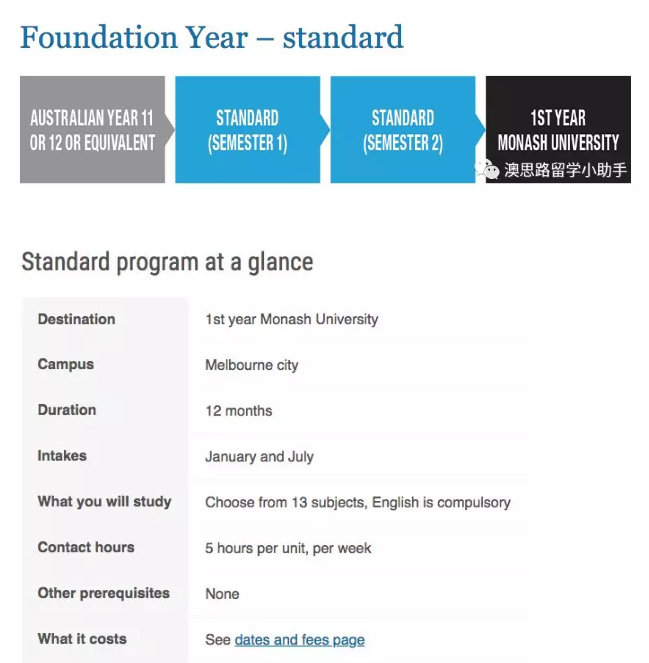 Foundation Year – standard

AUSTRALIAN YEAR 11 OR 12 OR EQUIVALENT

STANDARD (SEMESTER 1)

STANDARD (SEMESTER 2)

1ST YEAR MONASH UNIVERSITY

澳思路留学小助手

Standard program at a glance

| | |
|---|---|
| Destination | 1st year Monash University |
| Campus | Melbourne city |
| Duration | 12 months |
| Intakes | January and July |
| What you will study | Choose from 13 subjects, English is compulsory |
| Contact hours | 5 hours per unit, per week |
| Other prerequisites | None |
| What it costs | See dates and fees page |